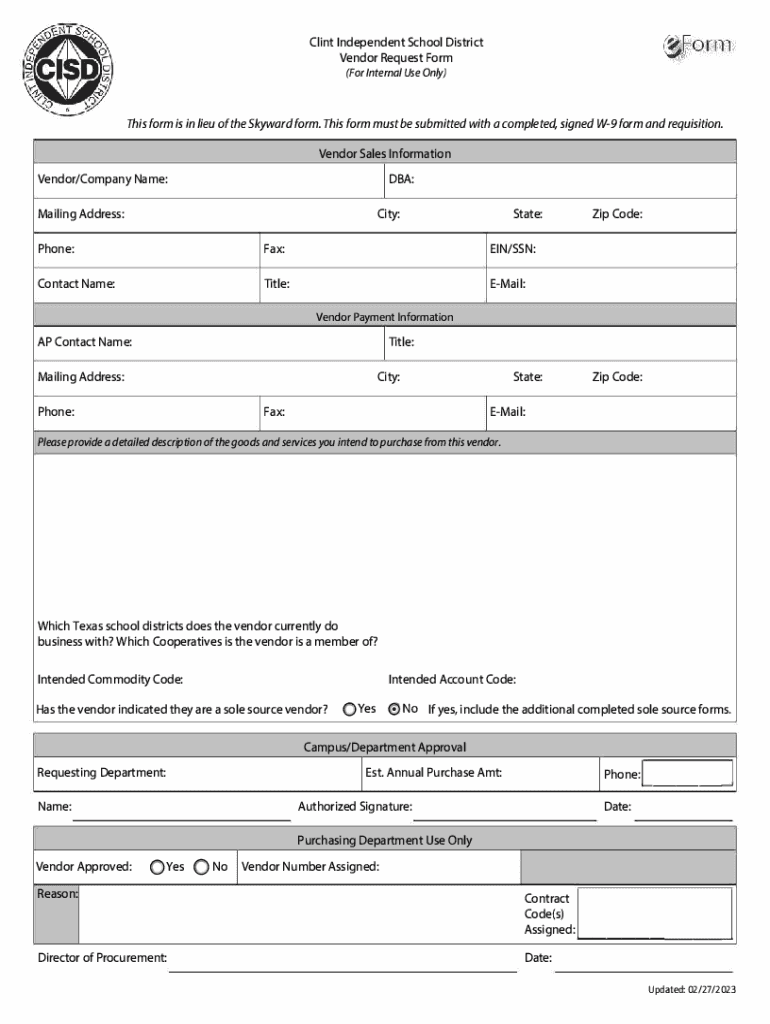 CLINT INDEPENDENT SCHOOL DISTRICT
CISD

Clint Independent School District
Vendor Request Form
(For Internal Use Only)

eForm

This form is in lieu of the Skyward form. This form must be submitted with a completed, signed W-9 form and requisition.

Vendor Sales Information

Vendor/Company Name: DBA:

Mailing Address: City: State: Zip Code:

Phone: Fax: EIN/SSN:

Contact Name: Title: E-Mail:

Vendor Payment Information

AP Contact Name: Title:

Mailing Address: City: State: Zip Code:

Phone: Fax: E-Mail:

Please provide a detailed description of the goods and services you intend to purchase from this vendor.

Which Texas school districts does the vendor currently do business with? Which Cooperatives is the vendor is a member of?

Intended Commodity Code: Intended Account Code:

Has the vendor indicated they are a sole source vendor? Yes No If yes, include the additional completed sole source forms.

Campus/Department Approval

Requesting Department: Est. Annual Purchase Amt: Phone:

Name: Authorized Signature: Date:

Purchasing Department Use Only

Vendor Approved: Yes No Vendor Number Assigned:

Reason: Contract Code(s) Assigned:

Director of Procurement: Date:

Updated: 02/27/2023